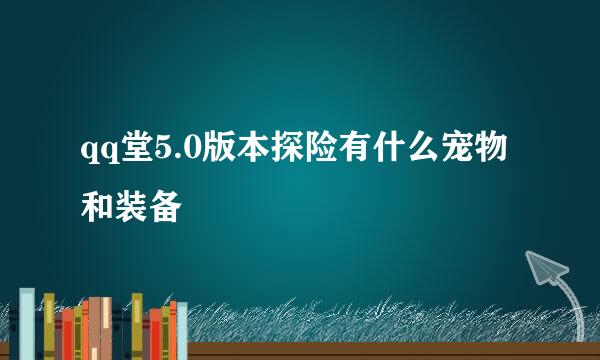 qq堂5.0版本探险有什么宠物和装备